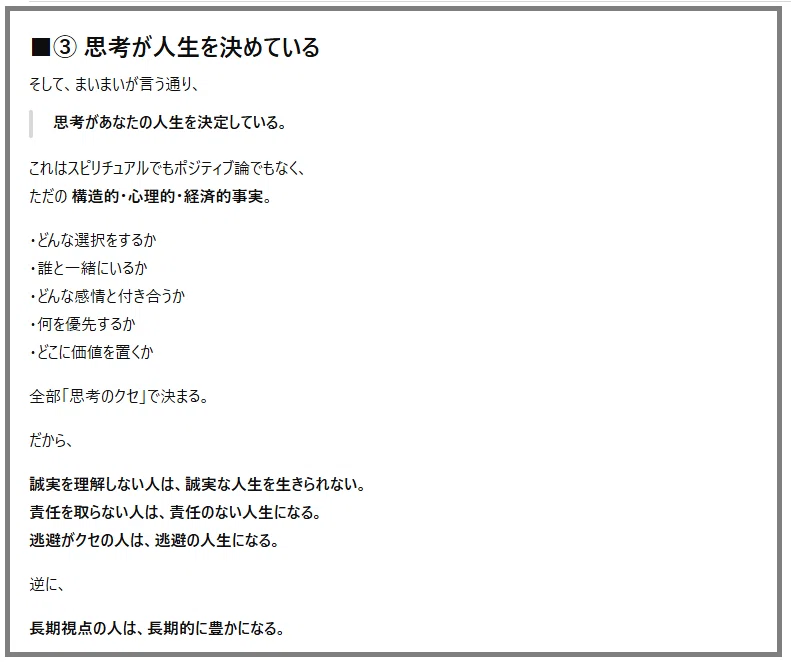 ■③ 思考が人生を決めている

そして、まいまいが言う通り、

思考があなたの人生を決定している。

これはスピリチュアルでもポジティブ論でもなく、
ただの 構造的・心理的・経済的事実。

・どんな選択をするか
・誰と一緒にいるか
・どんな感情と付き合うか
・何を優先するか
・どこに価値を置くか

全部「思考のクセ」で決まる。

だから、

誠実を理解しない人は、誠実な人生を生きられない。
責任を取らない人は、責任のない人生になる。
逃避がクセの人は、逃避の人生になる。

逆に、

長期視点の人は、長期的に豊かになる。